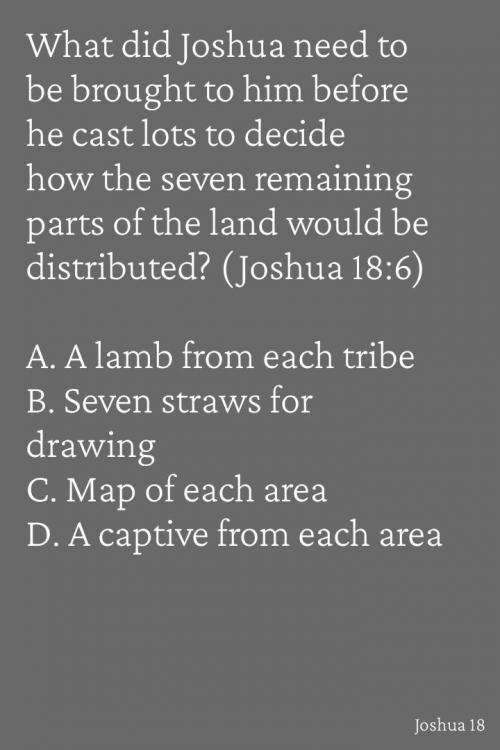 What did Joshua need to be brought to him before he cast lots to decide how the seven remaining parts of the land would be distributed? (Joshua 18:6)

A. A lamb from each tribe
B. Seven straws for drawing
C. Map of each area
D. A captive from each area

Joshua 18